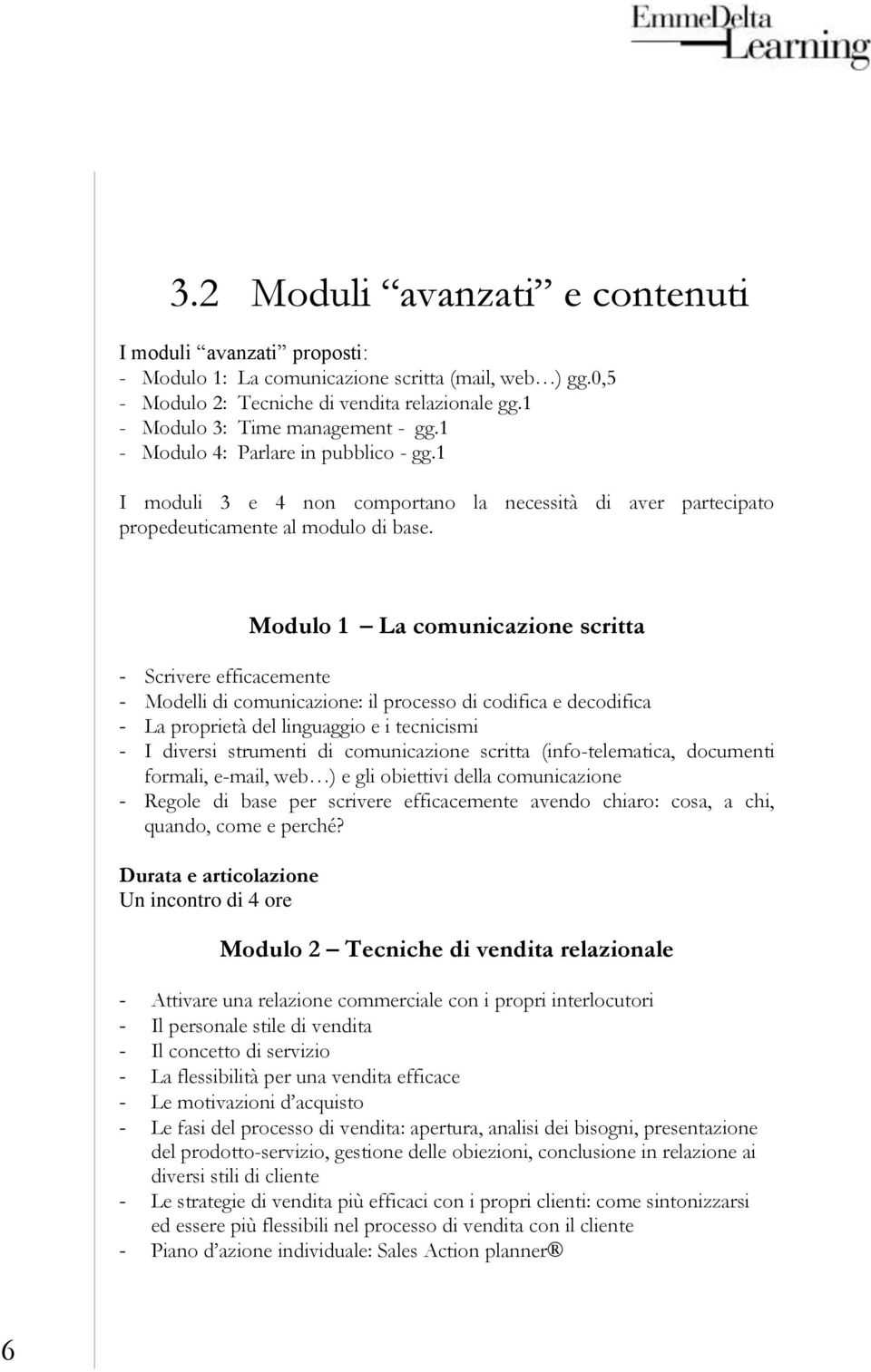 EmmeDelta
Learning

3.2 Moduli “avanzati” e contenuti

I moduli “avanzati” proposti:
- Modulo 1: La comunicazione scritta (mail, web…) gg.0,5
- Modulo 2: Tecniche di vendita relazionale gg.1
- Modulo 3: Time management - gg.1
- Modulo 4: Parlare in pubblico - gg.1

I moduli 3 e 4 non comportano la necessità di aver partecipato propedeuticamente al modulo di base.

Modulo 1 – La comunicazione scritta

- Scrivere efficacemente
- Modelli di comunicazione: il processo di codifica e decodifica
- La proprietà del linguaggio e i tecnicismi
- I diversi strumenti di comunicazione scritta (info-telematica, documenti formali, e-mail, web…) e gli obiettivi della comunicazione
- Regole di base per scrivere efficacemente avendo chiaro: cosa, a chi, quando, come e perché?

Durata e articolazione
Un incontro di 4 ore

Modulo 2 – Tecniche di vendita relazionale

- Attivare una relazione commerciale con i propri interlocutori
- Il personale stile di vendita
- Il concetto di servizio
- La flessibilità per una vendita efficace
- Le motivazioni d’acquisto
- Le fasi del processo di vendita: apertura, analisi dei bisogni, presentazione del prodotto-servizio, gestione delle obiezioni, conclusione in relazione ai diversi stili di cliente
- Le strategie di vendita più efficaci con i propri clienti: come sintonizzarsi ed essere più flessibili nel processo di vendita con il cliente
- Piano d’azione individuale: Sales Action planner®

6